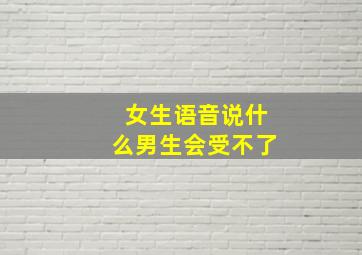 女生语音说什么男生会受不了